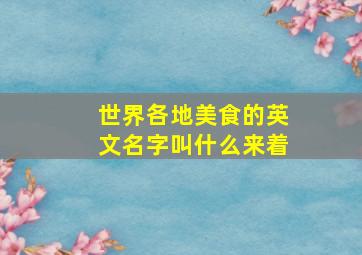 世界各地美食的英文名字叫什么来着